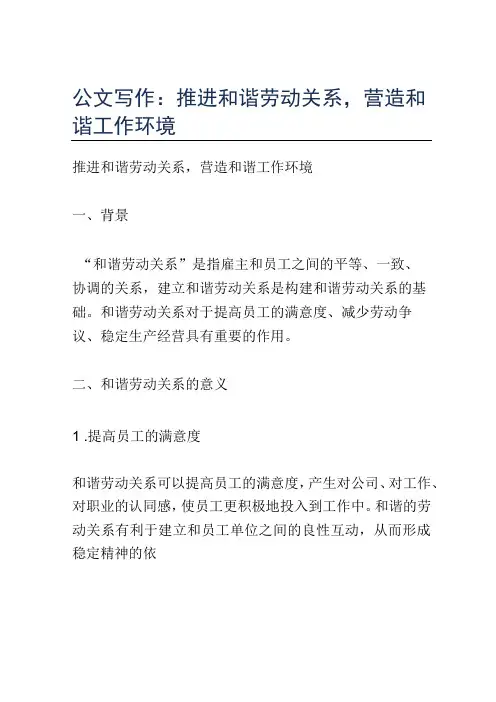 公文写作：推进和谐劳动关系，营造和谐工作环境

推进和谐劳动关系，营造和谐工作环境

一、背景

“和谐劳动关系”是指雇主和员工之间的平等、一致、协调的关系，建立和谐劳动关系是构建和谐劳动关系的基础。和谐劳动关系对于提高员工的满意度、减少劳动争议、稳定生产经营具有重要的作用。

二、和谐劳动关系的意义

1 .提高员工的满意度

和谐劳动关系可以提高员工的满意度，产生对公司、对工作、对职业的认同感，使员工更积极地投入到工作中。和谐的劳动关系有利于建立和员工单位之间的良性互动，从而形成稳定精神的依